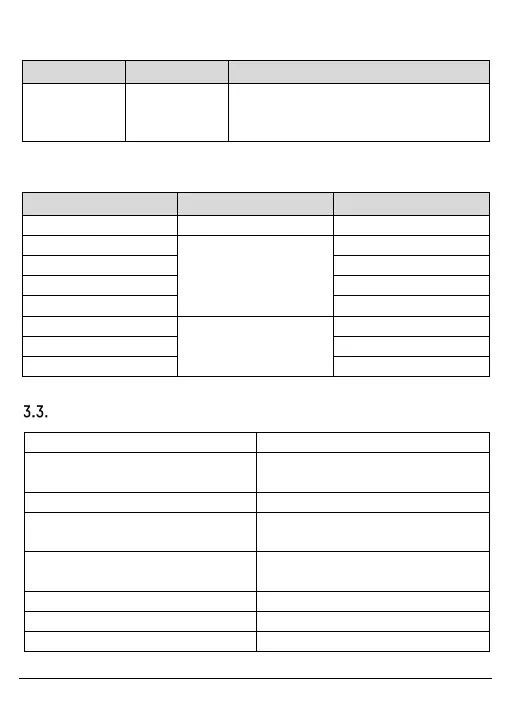 3.3.